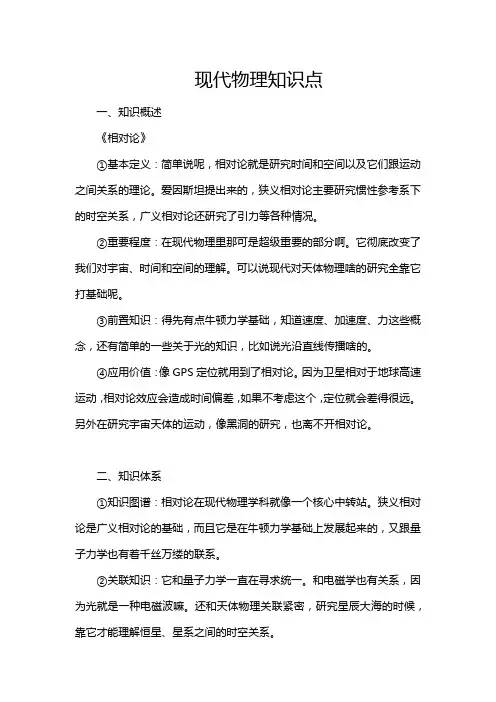 现代物理知识点

一、知识概述

《相对论》

①基本定义：简单说呢，相对论就是研究时间和空间以及它们跟运动之间关系的理论。爱因斯坦提出来的，狭义相对论主要研究惯性参考系下的时空关系，广义相对论还研究了引力等各种情况。

②重要程度：在现代物理里那可是超级重要的部分啊。它彻底改变了我们对宇宙、时间和空间的理解。可以说现代对天体物理啥的研究全靠它打基础呢。

③前置知识：得先有点牛顿力学基础，知道速度、加速度、力这些概念，还有简单的一些关于光的知识，比如说光沿直线传播啥的。

④应用价值：像 GPS 定位就用到了相对论。因为卫星相对于地球高速运动，相对论效应会造成时间偏差，如果不考虑这个，定位就会差得很远。另外在研究宇宙天体的运动，像黑洞的研究，也离不开相对论。

二、知识体系

①知识图谱：相对论在现代物理学科就像一个核心中转站。狭义相对论是广义相对论的基础，而且它是在牛顿力学基础上发展起来的，又跟量子力学也有着千丝万缕的联系。

②关联知识：它和量子力学一直在寻求统一。和电磁学也有关系，因为光就是一种电磁波嘛。还和天体物理关联紧密，研究星辰大海的时候，靠它才能理解恒星、星系之间的时空关系。